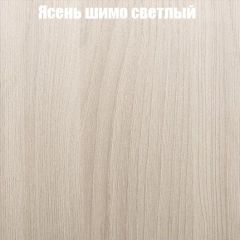 Ясень шимо светлый